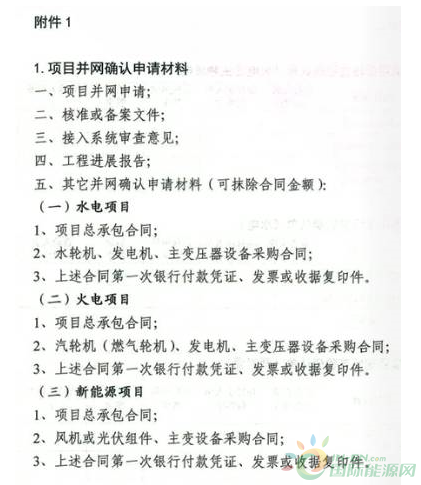 附件 1

1. 项目并网确认申请材料

一、项目并网申请;

二、核准或备案文件;

三、接入系统审查意见;

四、工程进展报告;

五、其它并网确认申请材料(可抹除合同金额):

(一)水电项目

1、项目总承包合同;

2、水轮机、发电机、主变压器设备采购合同;

3、上述合同第一次银行付款凭证、发票或收据复印件。

(二)火电项目

1、项目总承包合同;

2、汽轮机(燃气轮机)、发电机、主变压器设备采购合同;

3、上述合同第一次银行付款凭证、发票或收据复印件。

(三)新能源项目

1、项目总承包合同;

2、风机或光伏组件、主变设备采购合同;

3、上述合同第一次银行付款凭证、发票或收据复印件。

国际能源网